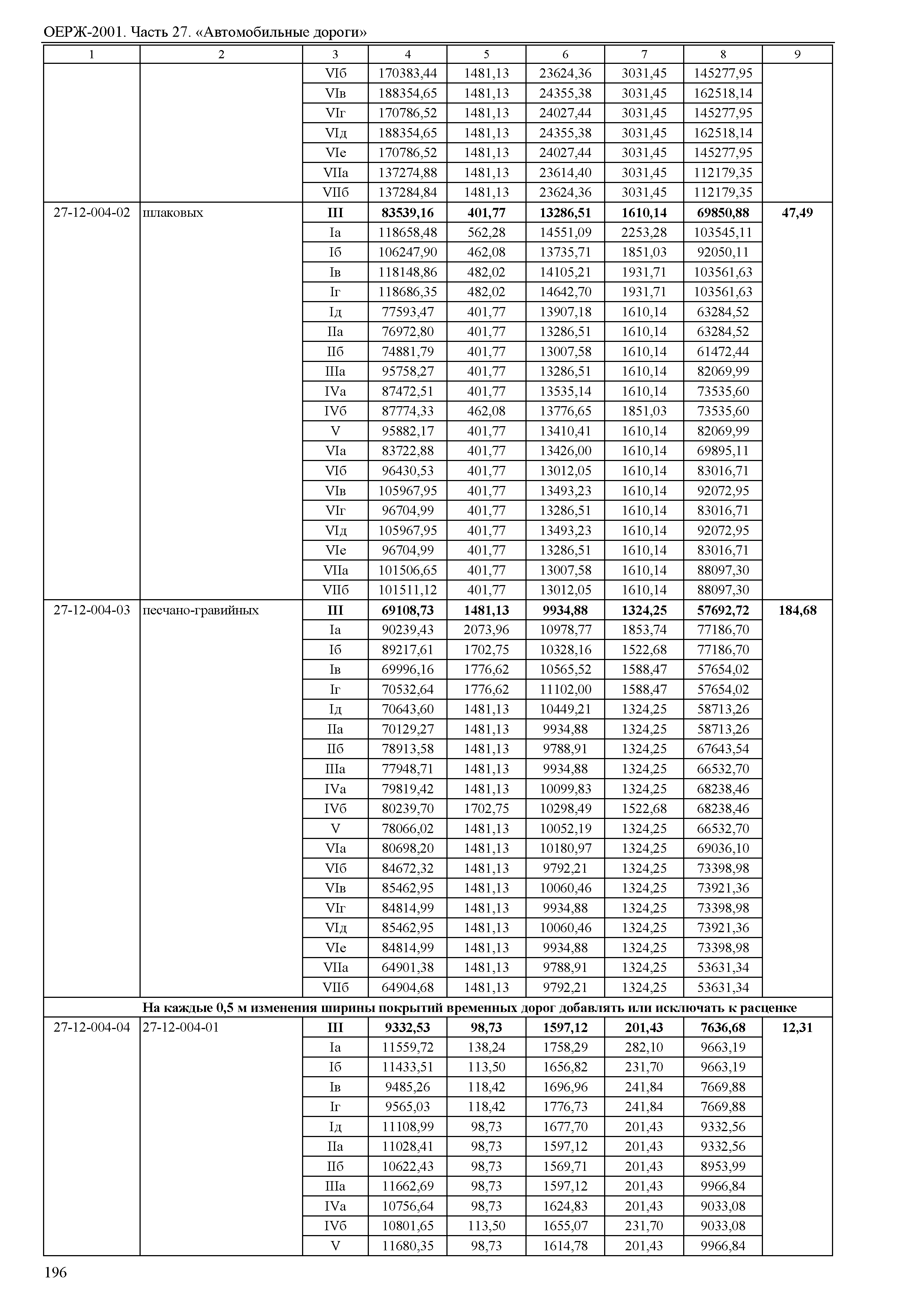 ОЕРЖ-2001. Часть 27. «Автомобильные дороги»

| 1 | 2 | 3 | 4 | 5 | 6 | 7 | 8 | 9 |
|---|---|---|---|---|---|---|---|---|
| | | VIб | 170383,44 | 1481,13 | 23624,36 | 3031,45 | 145277,95 | |
| | | VIв | 188354,65 | 1481,13 | 24355,38 | 3031,45 | 162518,14 | |
| | | VIг | 170786,52 | 1481,13 | 24027,44 | 3031,45 | 145277,95 | |
| | | VIд | 188354,65 | 1481,13 | 24355,38 | 3031,45 | 162518,14 | |
| | | VIе | 170786,52 | 1481,13 | 24027,44 | 3031,45 | 145277,95 | |
| | | VIIа | 137274,88 | 1481,13 | 23614,40 | 3031,45 | 112179,35 | |
| | | VIIб | 137284,84 | 1481,13 | 23624,36 | 3031,45 | 112179,35 | |
| 27-12-004-02 | шлаковых | **III** | **83539,16** | **401,77** | **13286,51** | **1610,14** | **69850,88** | **47,49** |
| | | Iа | 118658,48 | 562,28 | 14551,09 | 2253,28 | 103545,11 | |
| | | Iб | 106247,90 | 462,08 | 13735,71 | 1851,03 | 92050,11 | |
| | | Iв | 118148,86 | 482,02 | 14105,21 | 1931,71 | 103561,63 | |
| | | Iг | 118686,35 | 482,02 | 14642,70 | 1931,71 | 103561,63 | |
| | | Iд | 77593,47 | 401,77 | 13907,18 | 1610,14 | 63284,52 | |
| | | IIа | 76972,80 | 401,77 | 13286,51 | 1610,14 | 63284,52 | |
| | | IIб | 74881,79 | 401,77 | 13007,58 | 1610,14 | 61472,44 | |
| | | IIIа | 95758,27 | 401,77 | 13286,51 | 1610,14 | 82069,99 | |
| | | IVа | 87472,51 | 401,77 | 13535,14 | 1610,14 | 73535,60 | |
| | | IVб | 87774,33 | 462,08 | 13776,65 | 1851,03 | 73535,60 | |
| | | V | 95882,17 | 401,77 | 13410,41 | 1610,14 | 82069,99 | |
| | | VIа | 83722,88 | 401,77 | 13426,00 | 1610,14 | 69895,11 | |
| | | VIб | 96430,53 | 401,77 | 13012,05 | 1610,14 | 83016,71 | |
| | | VIв | 105967,95 | 401,77 | 13493,23 | 1610,14 | 92072,95 | |
| | | VIг | 96704,99 | 401,77 | 13286,51 | 1610,14 | 83016,71 | |
| | | VIд | 105967,95 | 401,77 | 13493,23 | 1610,14 | 92072,95 | |
| | | VIе | 96704,99 | 401,77 | 13286,51 | 1610,14 | 83016,71 | |
| | | VIIа | 101506,65 | 401,77 | 13007,58 | 1610,14 | 88097,30 | |
| | | VIIб | 101511,12 | 401,77 | 13012,05 | 1610,14 | 88097,30 | |
| 27-12-004-03 | песчано-гравийных | **III** | **69108,73** | **1481,13** | **9934,88** | **1324,25** | **57692,72** | **184,68** |
| | | Iа | 90239,43 | 2073,96 | 10978,77 | 1853,74 | 77186,70 | |
| | | Iб | 89217,61 | 1702,75 | 10328,16 | 1522,68 | 77186,70 | |
| | | Iв | 69996,16 | 1776,62 | 10565,52 | 1588,47 | 57654,02 | |
| | | Iг | 70532,64 | 1776,62 | 11102,00 | 1588,47 | 57654,02 | |
| | | Iд | 70643,60 | 1481,13 | 10449,21 | 1324,25 | 58713,26 | |
| | | IIа | 70129,27 | 1481,13 | 9934,88 | 1324,25 | 58713,26 | |
| | | IIб | 78913,58 | 1481,13 | 9788,91 | 1324,25 | 67643,54 | |
| | | IIIа | 77948,71 | 1481,13 | 9934,88 | 1324,25 | 66532,70 | |
| | | IVа | 79819,42 | 1481,13 | 10099,83 | 1324,25 | 68238,46 | |
| | | IVб | 80239,70 | 1702,75 | 10298,49 | 1522,68 | 68238,46 | |
| | | V | 78066,02 | 1481,13 | 10052,19 | 1324,25 | 66532,70 | |
| | | VIа | 80698,20 | 1481,13 | 10180,97 | 1324,25 | 69036,10 | |
| | | VIб | 84672,32 | 1481,13 | 9792,21 | 1324,25 | 73398,98 | |
| | | VIв | 85462,95 | 1481,13 | 10060,46 | 1324,25 | 73921,36 | |
| | | VIг | 84814,99 | 1481,13 | 9934,88 | 1324,25 | 73398,98 | |
| | | VIд | 85462,95 | 1481,13 | 10060,46 | 1324,25 | 73921,36 | |
| | | VIе | 84814,99 | 1481,13 | 9934,88 | 1324,25 | 73398,98 | |
| | | VIIа | 64901,38 | 1481,13 | 9788,91 | 1324,25 | 53631,34 | |
| | | VIIб | 64904,68 | 1481,13 | 9792,21 | 1324,25 | 53631,34 | |
| **На каждые 0,5 м изменения ширины покрытий временных дорог добавлять или исключать к расценке** | | | | | | | | |
| 27-12-004-04 | 27-12-004-01 | **III** | **9332,53** | **98,73** | **1597,12** | **201,43** | **7636,68** | **12,31** |
| | | Iа | 11559,72 | 138,24 | 1758,29 | 282,10 | 9663,19 | |
| | | Iб | 11433,51 | 113,50 | 1656,82 | 231,70 | 9663,19 | |
| | | Iв | 9485,26 | 118,42 | 1696,96 | 241,84 | 7669,88 | |
| | | Iг | 9565,03 | 118,42 | 1776,73 | 241,84 | 7669,88 | |
| | | Iд | 11108,99 | 98,73 | 1677,70 | 201,43 | 9332,56 | |
| | | IIа | 11028,41 | 98,73 | 1597,12 | 201,43 | 9332,56 | |
| | | IIб | 10622,43 | 98,73 | 1569,71 | 201,43 | 8953,99 | |
| | | IIIа | 11662,69 | 98,73 | 1597,12 | 201,43 | 9966,84 | |
| | | IVа | 10756,64 | 98,73 | 1624,83 | 201,43 | 9033,08 | |
| | | IVб | 10801,65 | 113,50 | 1655,07 | 231,70 | 9033,08 | |
| | | V | 11680,35 | 98,73 | 1614,78 | 201,43 | 9966,84 | |

196